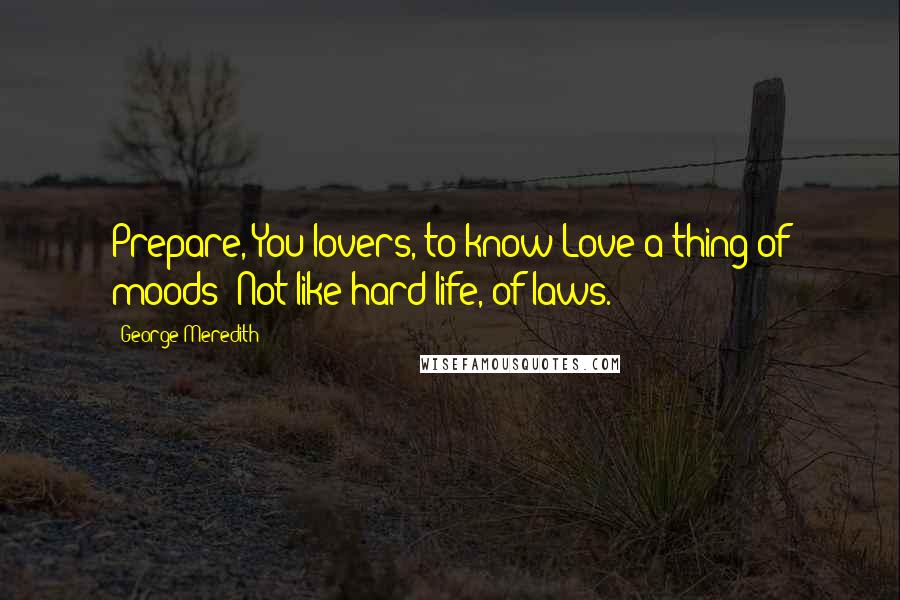 Prepare, You lovers, to know Love a thing of moods: Not like hard life, of laws.

George Meredith

WISEFAMOUSQUOTES.COM